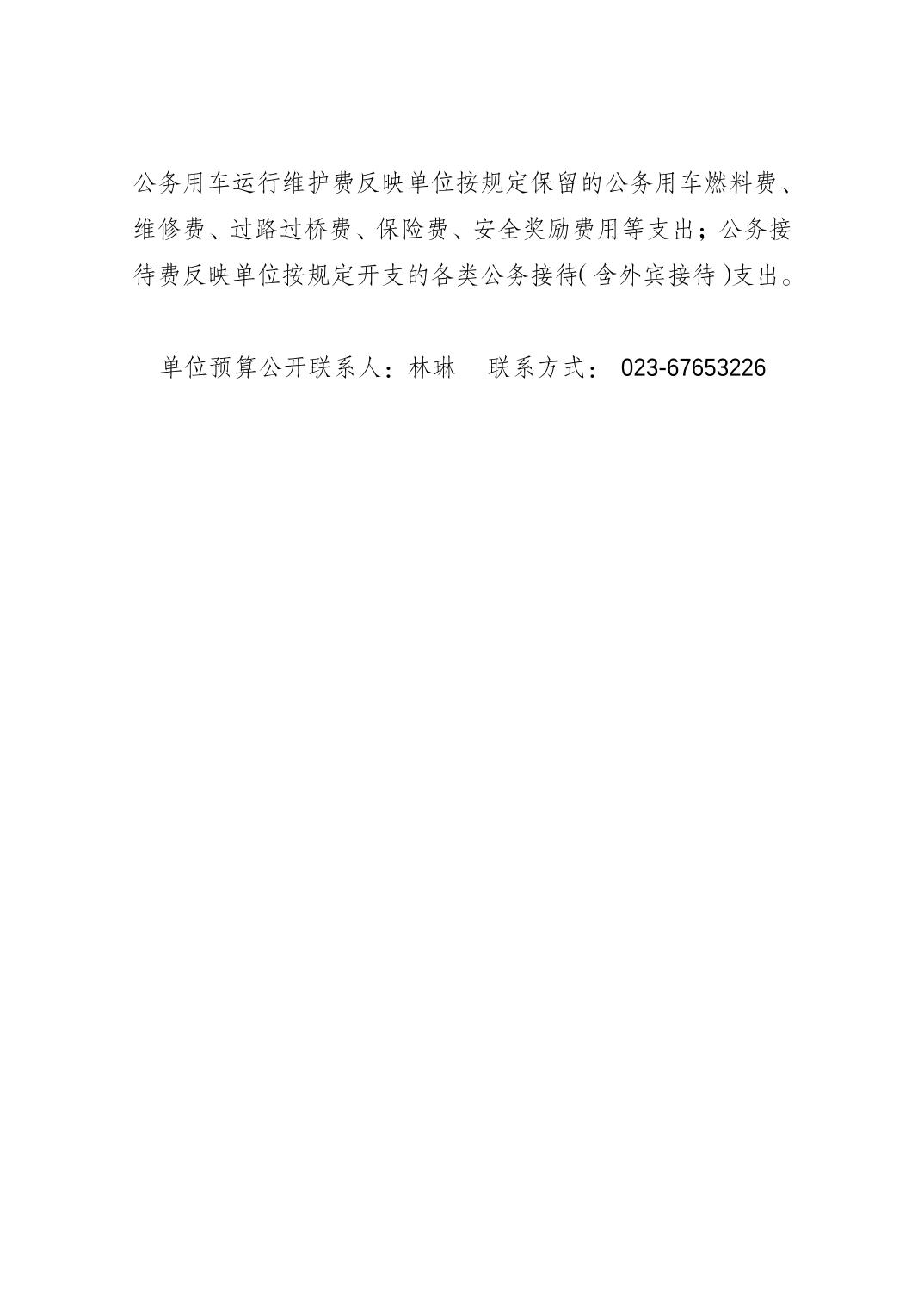 公务用车运行维护费反映单位按规定保留的公务用车燃料费、维修费、过路过桥费、保险费、安全奖励费用等支出；公务接待费反映单位按规定开支的各类公务接待(含外宾接待)支出。

单位预算公开联系人：林琳 联系方式：023-67653226